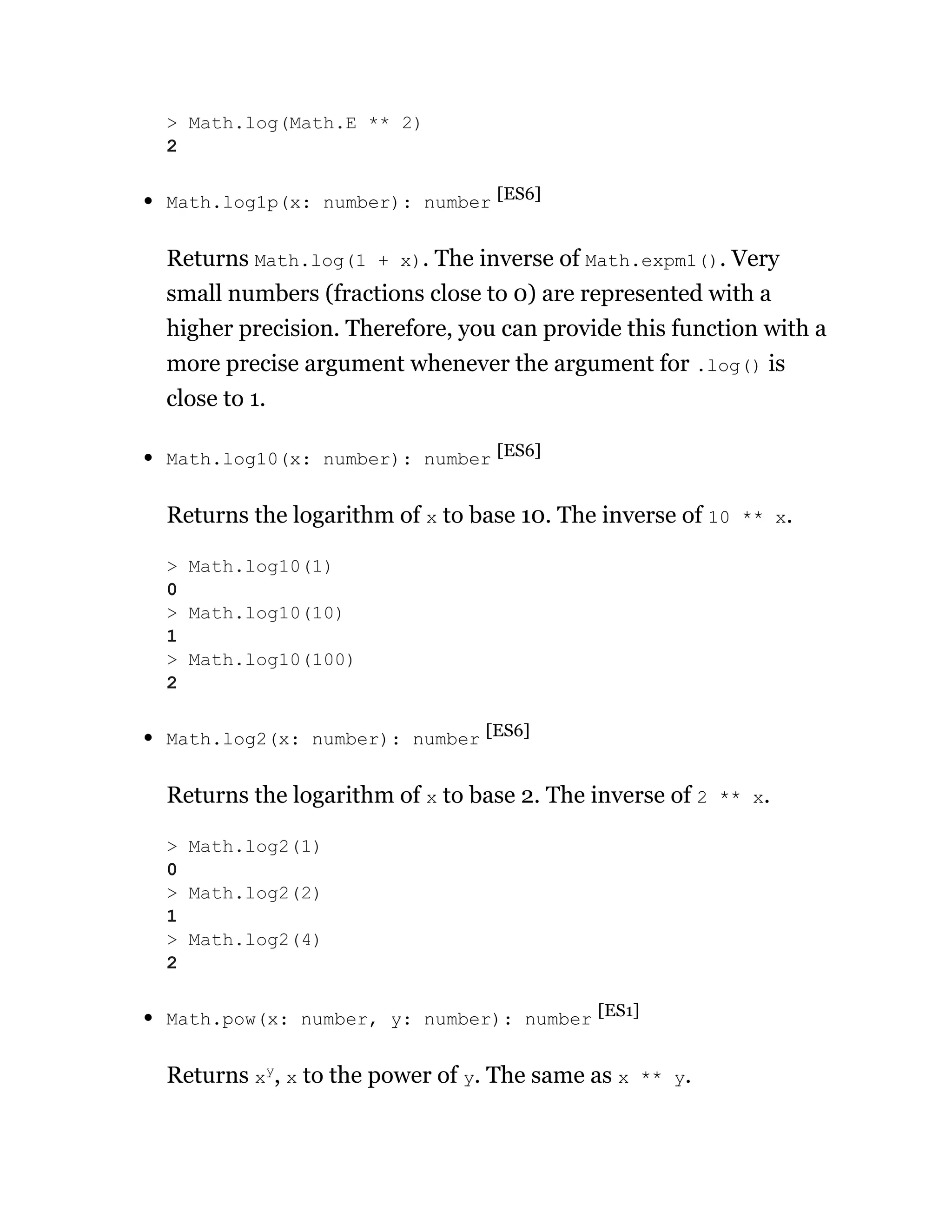 > Math.log(Math.E ** 2)
2

• Math.log1p(x: number): number [ES6]

Returns Math.log(1 + x). The inverse of Math.expm1(). Very small numbers (fractions close to 0) are represented with a higher precision. Therefore, you can provide this function with a more precise argument whenever the argument for .log() is close to 1.

• Math.log10(x: number): number [ES6]

Returns the logarithm of x to base 10. The inverse of 10 ** x.

> Math.log10(1)
0
> Math.log10(10)
1
> Math.log10(100)
2

• Math.log2(x: number): number [ES6]

Returns the logarithm of x to base 2. The inverse of 2 ** x.

> Math.log2(1)
0
> Math.log2(2)
1
> Math.log2(4)
2

• Math.pow(x: number, y: number): number [ES1]

Returns $x^y$, x to the power of y. The same as x ** y.